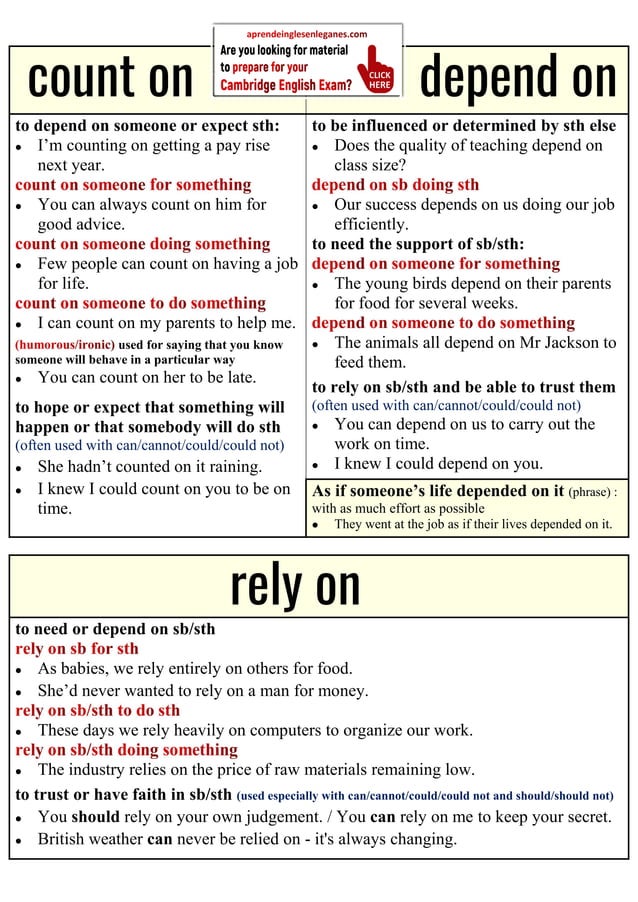 aprendeinglesenleganes.com
Are you looking for material to prepare for your Cambridge English Exam?
CLICK HERE

count on

to depend on someone or expect sth:
• I'm counting on getting a pay rise next year.
count on someone for something
• You can always count on him for good advice.
count on someone doing something
• Few people can count on having a job for life.
count on someone to do something
• I can count on my parents to help me.
(humorous/ironic) used for saying that you know someone will behave in a particular way
• You can count on her to be late.
to hope or expect that something will happen or that somebody will do sth
(often used with can/cannot/could/could not)
• She hadn't counted on it raining.
• I knew I could count on you to be on time.

depend on

to be influenced or determined by sth else
• Does the quality of teaching depend on class size?
depend on sb doing sth
• Our success depends on us doing our job efficiently.
to need the support of sb/sth:
depend on someone for something
• The young birds depend on their parents for food for several weeks.
depend on someone to do something
• The animals all depend on Mr Jackson to feed them.
to rely on sb/sth and be able to trust them
(often used with can/cannot/could/could not)
• You can depend on us to carry out the work on time.
• I knew I could depend on you.
As if someone's life depended on it (phrase) : with as much effort as possible
• They went at the job as if their lives depended on it.

rely on

to need or depend on sb/sth
rely on sb for sth
• As babies, we rely entirely on others for food.
• She'd never wanted to rely on a man for money.
rely on sb/sth to do sth
• These days we rely heavily on computers to organize our work.
rely on sb/sth doing something
• The industry relies on the price of raw materials remaining low.
to trust or have faith in sb/sth (used especially with can/cannot/could/could not and should/should not)
• You should rely on your own judgement. / You can rely on me to keep your secret.
• British weather can never be relied on - it's always changing.